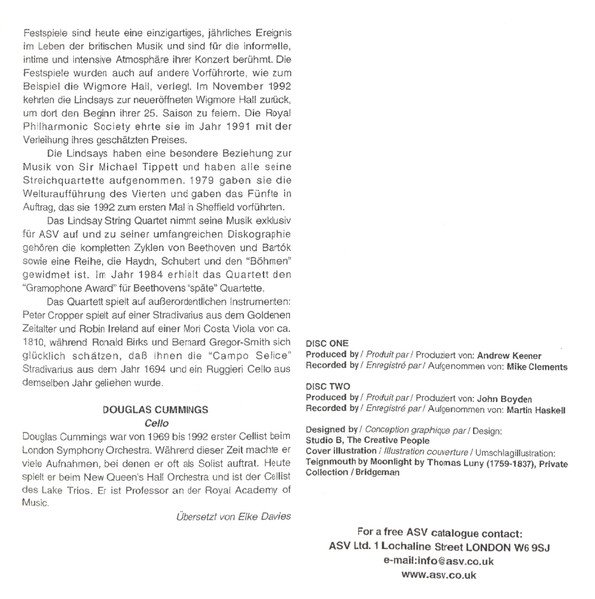 Festspiele sind heute eine einzigartiges, jährliches Ereignis im Leben der britischen Musik und sind für die informelle, intime und intensive Atmosphäre ihrer Konzert berühmt. Die Festspiele wurden auch auf andere Vorführorte, wie zum Beispiel die Wigmore Hall, verlegt. Im November 1992 kehrten die Lindsays zur neueröffneten Wigmore Hall zurück, um dort den Beginn ihrer 25. Saison zu feiern. Die Royal Philharmonic Society ehrte sie im Jahr 1991 mit der Verleihung ihres geschätzten Preises.

Die Lindsays haben eine besondere Beziehung zur Musik von Sir Michael Tippett und haben alle seine Streichquartette aufgenommen. 1979 gaben sie die Welturaufführung des Vierten und gaben das Fünfte in Auftrag, das sie 1992 zum ersten Mal in Sheffield vorführten.

Das Lindsay String Quartet nimmt seine Musik exklusiv für ASV auf und zu seiner umfangreichen Diskographie gehören die kompletten Zyklen von Beethoven und Bartók sowie eine Reihe, die Haydn, Schubert und den "Böhmen" gewidmet ist. Im Jahr 1984 erhielt das Quartett den "Gramophone Award" für Beethovens "späte" Quartette.

Das Quartett spielt auf außerordentlichen Instrumenten: Peter Cropper spielt auf einer Stradivarius aus dem Goldenen Zeitalter und Robin Ireland auf einer Mori Costa Viola von ca. 1810, während Ronald Birks und Bernard Gregor-Smith sich glücklich schätzen, daß ihnen die "Campo Selice" Stradivarius aus dem Jahr 1694 und ein Ruggieri Cello aus demselben Jahr geliehen wurde.

DOUGLAS CUMMINGS
Cello

Douglas Cummings war von 1969 bis 1992 erster Cellist beim London Symphony Orchestra. Während dieser Zeit machte er viele Aufnahmen, bei denen er oft als Solist auftrat. Heute spielt er beim New Queen's Hall Orchestra und ist der Cellist des Lake Trios. Er ist Professor an der Royal Academy of Music.

Übersetzt von Elke Davies

DISC ONE
Produced by / Produit par / Produziert von: Andrew Keener
Recorded by / Enregistré par / Aufgenommen von: Mike Clements

DISC TWO
Produced by / Produit par / Produziert von: John Boyden
Recorded by / Enregistré par / Aufgenommen von: Martin Haskell

Designed by / Conception graphique par / Design:
Studio B, The Creative People
Cover illustration / Illustration couverture / Umschlagillustration:
Teignmouth by Moonlight by Thomas Luny (1759-1837), Private Collection / Bridgeman

For a free ASV catalogue contact:
ASV Ltd. 1 Lochaline Street LONDON W6 9SJ
e-mail:info@asv.co.uk
www.asv.co.uk